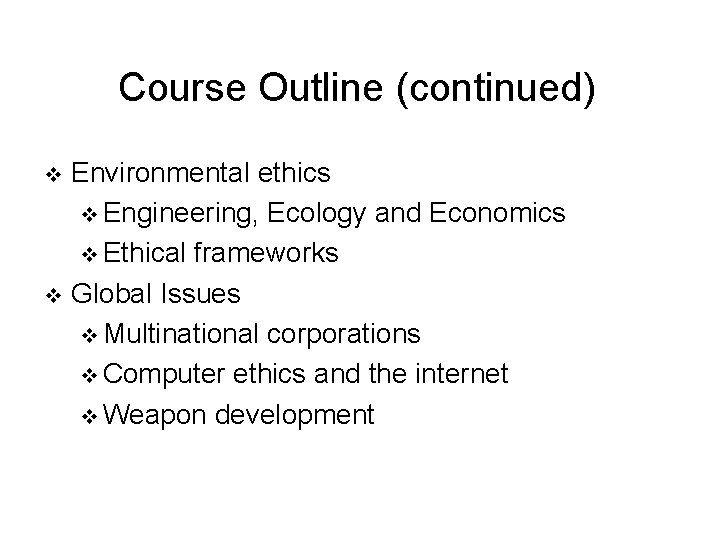 Course Outline (continued)

❖ Environmental ethics
❖ Engineering, Ecology and Economics
❖ Ethical frameworks
❖ Global Issues
❖ Multinational corporations
❖ Computer ethics and the internet
❖ Weapon development